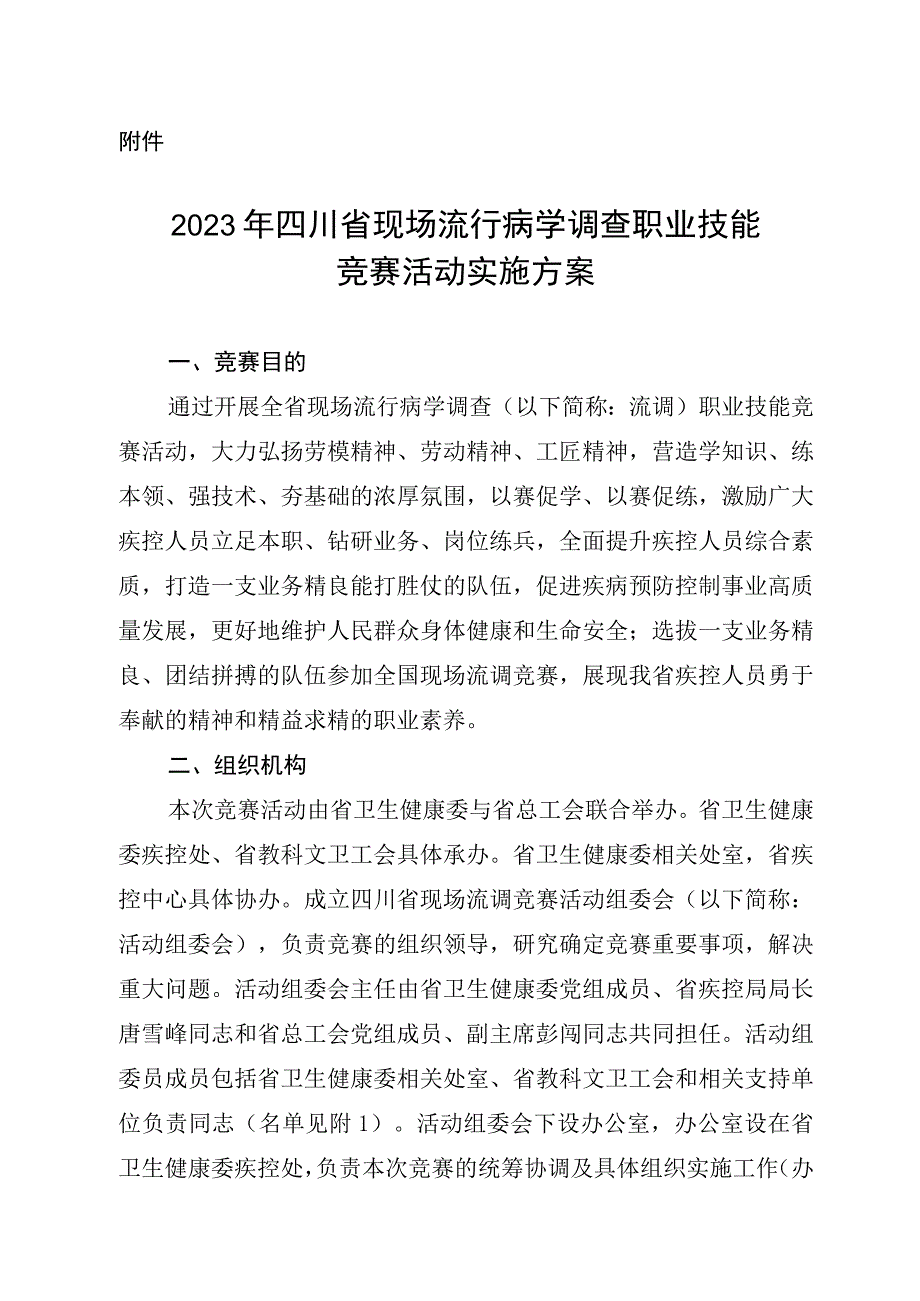 附件

2023年四川省现场流行病学调查职业技能竞赛活动实施方案

一、竞赛目的

通过开展全省现场流行病学调查（以下简称：流调）职业技能竞赛活动，大力弘扬劳模精神、劳动精神、工匠精神，营造学知识、练本领、强技术、夯基础的浓厚氛围，以赛促学、以赛促练，激励广大疾控人员立足本职、钻研业务、岗位练兵，全面提升疾控人员综合素质，打造一支业务精良能打胜仗的队伍，促进疾病预防控制事业高质量发展，更好地维护人民群众身体健康和生命安全；选拔一支业务精良、团结拼搏的队伍参加全国现场流调竞赛，展现我省疾控人员勇于奉献的精神和精益求精的职业素养。

二、组织机构

本次竞赛活动由省卫生健康委与省总工会联合举办。省卫生健康委疾控处、省教科文卫工会具体承办。省卫生健康委相关处室，省疾控中心具体协办。成立四川省现场流调竞赛活动组委会（以下简称：活动组委会），负责竞赛的组织领导，研究确定竞赛重要事项，解决重大问题。活动组委会主任由省卫生健康委党组成员、省疾控局局长唐雪峰同志和省总工会党组成员、副主席彭闯同志共同担任。活动组委员成员包括省卫生健康委相关处室、省教科文卫工会和相关支持单位负责同志（名单见附1）。活动组委会下设办公室，办公室设在省卫生健康委疾控处，负责本次竞赛的统筹协调及具体组织实施工作（办